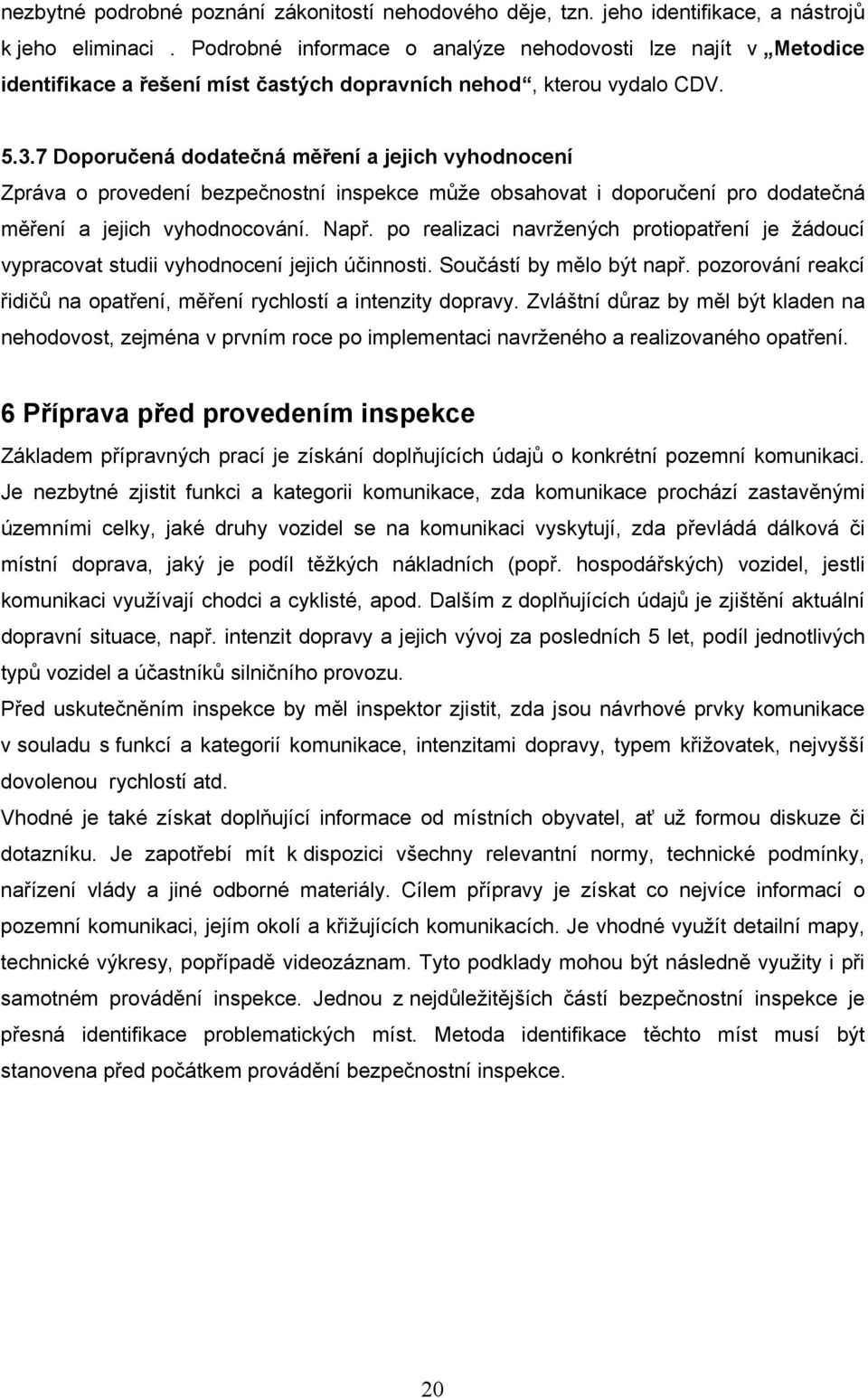 nezbytné podrobné poznání zákonitostí nehodového děje, tzn. jeho identifikace, a nástrojů k jeho eliminaci . Podrobné informace o analýze nehodovosti lze najít v „Metodice identifikace a řešení míst častých dopravních nehod“, kterou vydalo CDV.

5.3.7 Doporučená dodatečná měření a jejich vyhodnocení

Zpráva o provedení bezpečnostní inspekce může obsahovat i doporučení pro dodatečná měření a jejich vyhodnocování. Např. po realizaci navržených protiopatření je žádoucí vypracovat studii vyhodnocení jejich účinnosti. Součástí by mělo být např. pozorování reakcí řidičů na opatření, měření rychlostí a intenzity dopravy. Zvláštní důraz by měl být kladen na nehodovost, zejména v prvním roce po implementaci navrženého a realizovaného opatření.

6 Příprava před provedením inspekce

Základem přípravných prací je získání doplňujících údajů o konkrétní pozemní komunikaci. Je nezbytné zjistit funkci a kategorii komunikace, zda komunikace prochází zastavěnými územními celky, jaké druhy vozidel se na komunikaci vyskytují, zda převládá dálková či místní doprava, jaký je podíl těžkých nákladních (popř. hospodářských) vozidel, jestli komunikaci využívají chodci a cyklisté, apod. Dalším z doplňujících údajů je zjištění aktuální dopravní situace, např. intenzit dopravy a jejich vývoj za posledních 5 let, podíl jednotlivých typů vozidel a účastníků silničního provozu.

Před uskutečněním inspekce by měl inspektor zjistit, zda jsou návrhové prvky komunikace v souladu s funkcí a kategorií komunikace, intenzitami dopravy, typem křižovatek, nejvyšší dovolenou rychlostí atd.

Vhodné je také získat doplňující informace od místních obyvatel, ať už formou diskuze či dotazníku. Je zapotřebí mít k dispozici všechny relevantní normy, technické podmínky, nařízení vlády a jiné odborné materiály. Cílem přípravy je získat co nejvíce informací o pozemní komunikaci, jejím okolí a křižujících komunikacích. Je vhodné využít detailní mapy, technické výkresy, popřípadě videozáznam. Tyto podklady mohou být následně využity i při samotném provádění inspekce. Jednou z nejdůležitějších částí bezpečnostní inspekce je přesná identifikace problematických míst. Metoda identifikace těchto míst musí být stanovena před počátkem provádění bezpečnostní inspekce.

20